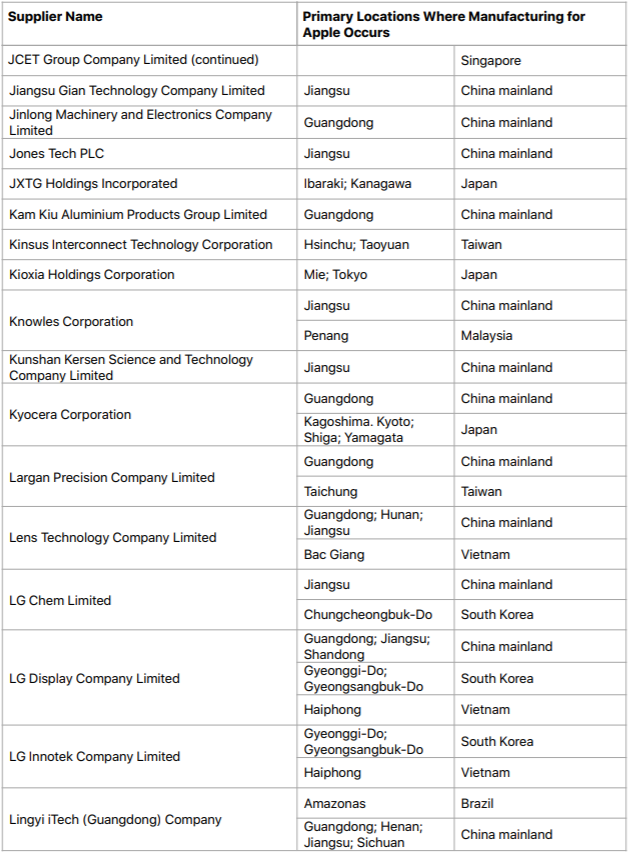 | Supplier Name | Primary Locations Where Manufacturing for Apple Occurs | |
|---|---|---|
| JCET Group Company Limited (continued) | | Singapore |
| Jiangsu Gian Technology Company Limited | Jiangsu | China mainland |
| Jinlong Machinery and Electronics Company Limited | Guangdong | China mainland |
| Jones Tech PLC | Jiangsu | China mainland |
| JXTG Holdings Incorporated | Ibaraki; Kanagawa | Japan |
| Kam Kiu Aluminium Products Group Limited | Guangdong | China mainland |
| Kinsus Interconnect Technology Corporation | Hsinchu; Taoyuan | Taiwan |
| Kioxia Holdings Corporation | Mie; Tokyo | Japan |
| Knowles Corporation | Jiangsu | China mainland |
| | Penang | Malaysia |
| Kunshan Kersen Science and Technology Company Limited | Jiangsu | China mainland |
| Kyocera Corporation | Guangdong | China mainland |
| | Kagoshima. Kyoto; Shiga; Yamagata | Japan |
| Largan Precision Company Limited | Guangdong | China mainland |
| | Taichung | Taiwan |
| Lens Technology Company Limited | Guangdong; Hunan; Jiangsu | China mainland |
| | Bac Giang | Vietnam |
| LG Chem Limited | Jiangsu | China mainland |
| | Chungcheongbuk-Do | South Korea |
| LG Display Company Limited | Guangdong; Jiangsu; Shandong | China mainland |
| | Gyeonggi-Do; Gyeongsangbuk-Do | South Korea |
| | Haiphong | Vietnam |
| LG Innotek Company Limited | Gyeonggi-Do; Gyeongsangbuk-Do | South Korea |
| | Haiphong | Vietnam |
| Lingyi iTech (Guangdong) Company | Amazonas | Brazil |
| | Guangdong; Henan; Jiangsu; Sichuan | China mainland |